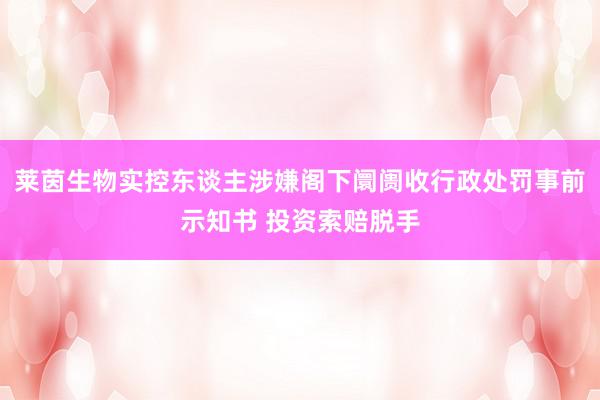 莱茵生物实控东谈主涉嫌阁下阛阓收行政处罚事前示知书 投资索赔脱手